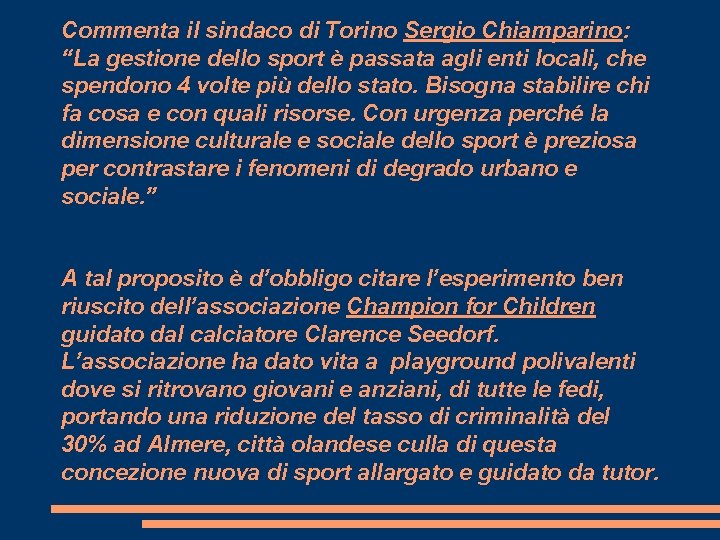 Commenta il sindaco di Torino Sergio Chiamparino: "La gestione dello sport è passata agli enti locali, che spendono 4 volte più dello stato. Bisogna stabilire chi fa cosa e con quali risorse. Con urgenza perché la dimensione culturale e sociale dello sport è preziosa per contrastare i fenomeni di degrado urbano e sociale."

A tal proposito è d'obbligo citare l'esperimento ben riuscito dell'associazione Champion for Children guidato dal calciatore Clarence Seedorf.
L'associazione ha dato vita a playground polivalenti dove si ritrovano giovani e anziani, di tutte le fedi, portando una riduzione del tasso di criminalità del 30% ad Almere, città olandese culla di questa concezione nuova di sport allargato e guidato da tutor.